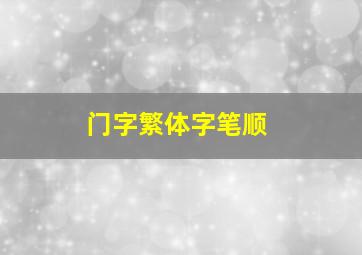 门字繁体字笔顺